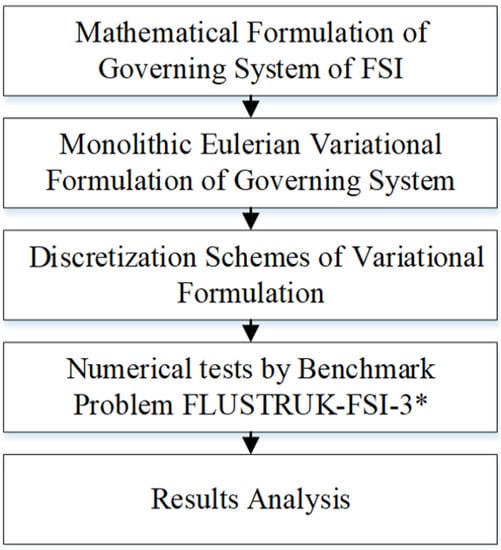 Mathematical Formulation of Governing System of FSI

Monolithic Eulerian Variational Formulation of Governing System

Discretization Schemes of Variational Formulation

Numerical tests by Benchmark Problem FLUSTRUK-FSI-3*

Results Analysis